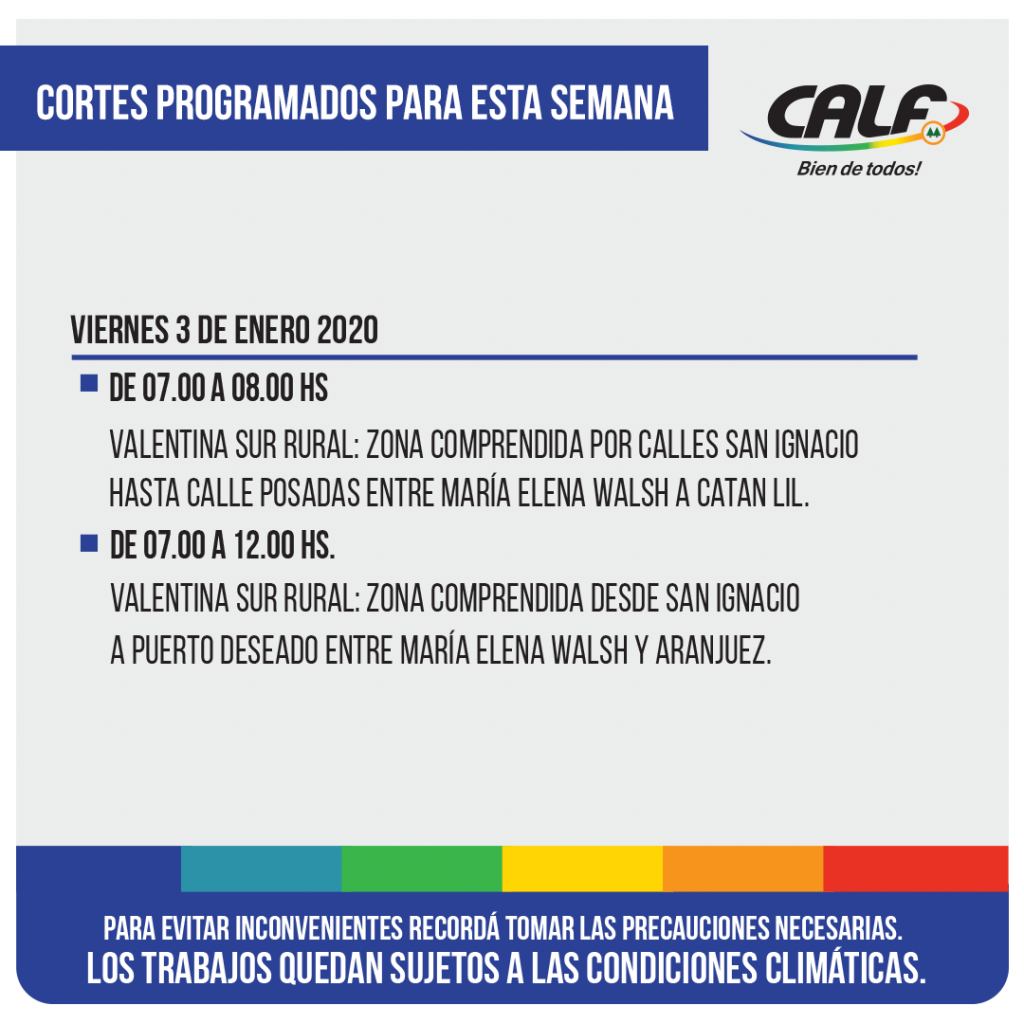 CORTES PROGRAMADOS PARA ESTA SEMANA

CALF

Bien de todos!

VIERNES 3 DE ENERO 2020

DE 07.00 A 08.00 HS

VALENTINA SUR RURAL: ZONA COMPRENDIDA POR CALLES SAN IGNACIO HASTA CALLE POSADAS ENTRE MARÍA ELENA WALSH A CATAN LIL.

DE 07.00 A 12.00 HS.

VALENTINA SUR RURAL: ZONA COMPRENDIDA DESDE SAN IGNACIO A PUERTO DESEADO ENTRE MARÍA ELENA WALSH Y ARANJUEZ.

PARA EVITAR INCONVENIENTES RECORDÁ TOMAR LAS PRECAUCIONES NECESARIAS.
LOS TRABAJOS QUEDAN SUJETOS A LAS CONDICIONES CLIMÁTICAS.